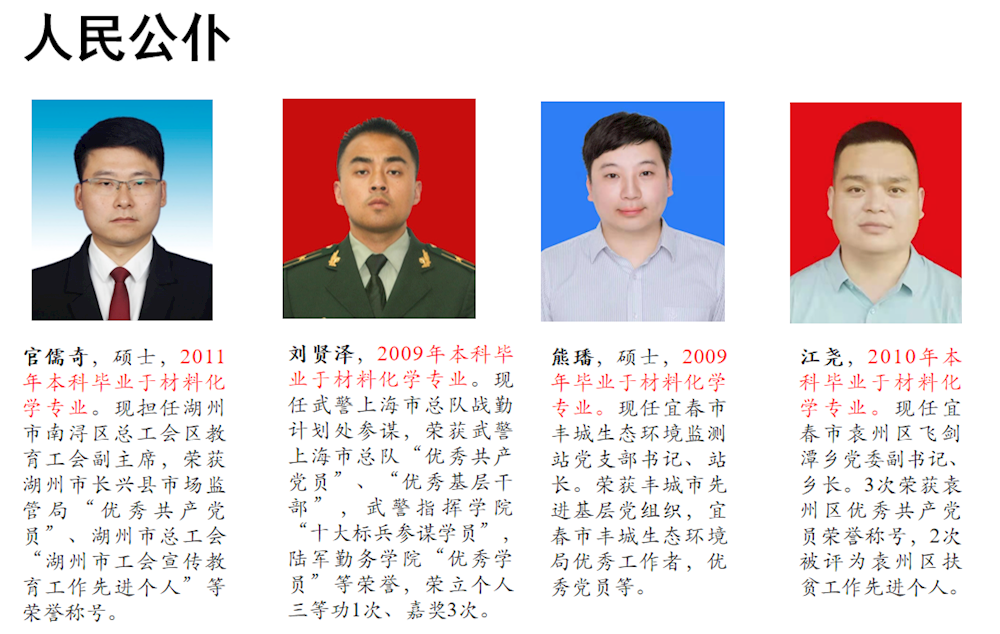 人民公仆

官儒奇，硕士，2011年本科毕业于材料化学专业。现担任湖州市南浔区总工会区教育工会副主席，荣获湖州市长兴县市场监管局“优秀共产党员”、湖州市总工会“湖州市工会宣传教育工作先进个人”等荣誉称号。

刘贤泽，2009年本科毕业于材料化学专业。现任武警上海市总队战勤计划处参谋，荣获武警上海市总队“优秀共产党员”、“优秀基层干部”，武警指挥学院“十大标兵参谋学员”，陆军勤务学院“优秀学员”等荣誉，荣立个人三等功1次、嘉奖3次。

熊璠，硕士，2009年毕业于材料化学专业。现任宜春市丰城生态环境监测站党支部书记、站长。荣获丰城市先进基层党组织，宜春市丰城生态环境局优秀工作者，优秀党员等。

江尧，2010年本科毕业于材料化学专业。现任宜春市袁州区飞剑潭乡党委副书记、乡长。3次荣获袁州区优秀共产党员荣誉称号，2次被评为袁州区扶贫工作先进个人。